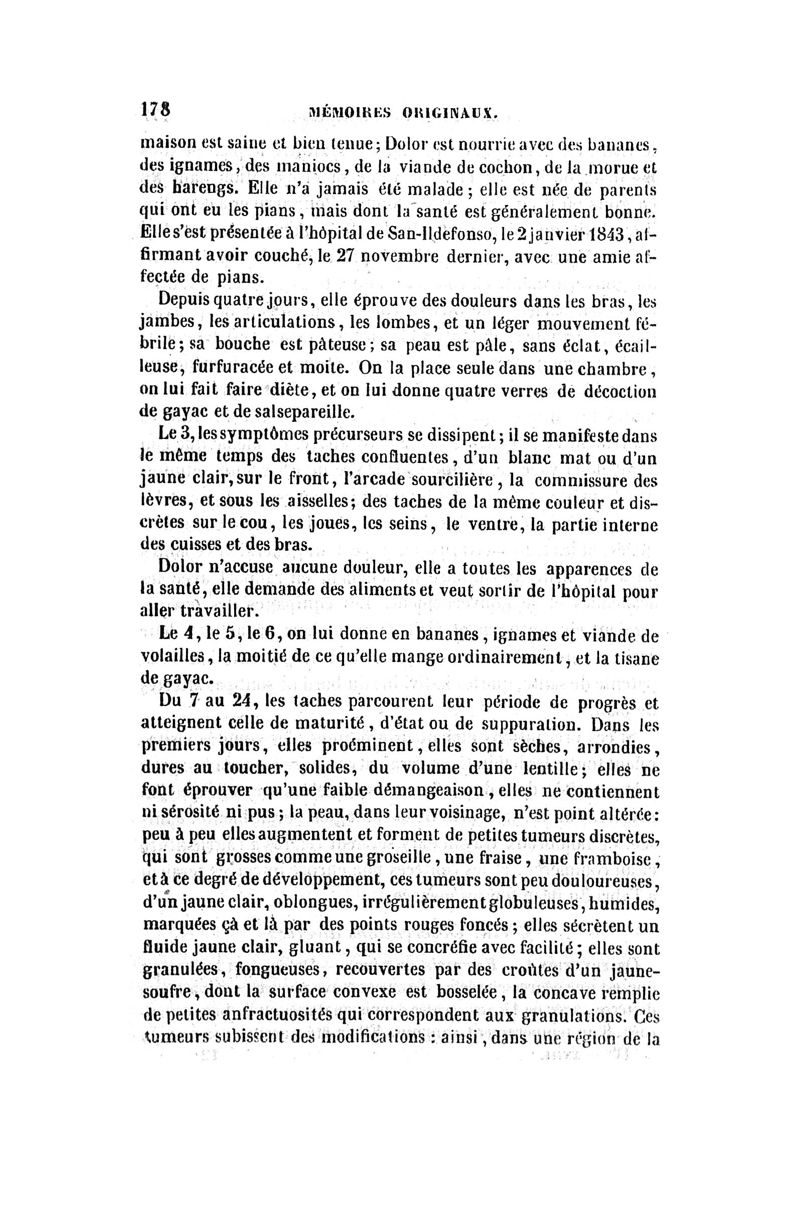 178 MÉMOIRES ORIGINAUX.

maison est saine et bien tenue; Dolor est nourrie avec des bananes, des ignames, des maniocs, de la viande de cochon, de la morue et des harengs. Elle n'a jamais été malade; elle est née de parents qui ont eu les pians, mais dont la santé est généralement bonne. Elle s'est présentée à l'hôpital de San-Ildefonso, le 2 janvier 1843, affirmant avoir couché, le 27 novembre dernier, avec une amie affectée de pians.

Depuis quatre jours, elle éprouve des douleurs dans les bras, les jambes, les articulations, les lombes, et un léger mouvement fébrile; sa bouche est pâteuse; sa peau est pâle, sans éclat, écailleuse, furfuracée et moite. On la place seule dans une chambre, on lui fait faire diète, et on lui donne quatre verres de décoction de gayac et de salsepareille.

Le 3, les symptômes précurseurs se dissipent; il se manifeste dans le même temps des taches confluentes, d'un blanc mat ou d'un jaune clair, sur le front, l'arcade sourcilière, la commissure des lèvres, et sous les aisselles; des taches de la même couleur et discrètes sur le cou, les joues, les seins, le ventre, la partie interne des cuisses et des bras.

Dolor n'accuse aucune douleur, elle a toutes les apparences de la santé, elle demande des aliments et veut sortir de l'hôpital pour aller travailler.

Le 4, le 5, le 6, on lui donne en bananes, ignames et viande de volailles, la moitié de ce qu'elle mange ordinairement, et la tisane de gayac.

Du 7 au 24, les taches parcourent leur période de progrès et atteignent celle de maturité, d'état ou de suppuration. Dans les premiers jours, elles proéminent, elles sont sèches, arrondies, dures au toucher, solides, du volume d'une lentille; elles ne font éprouver qu'une faible démangeaison, elles ne contiennent ni sérosité ni pus; la peau, dans leur voisinage, n'est point altérée: peu à peu elles augmentent et forment de petites tumeurs discrètes, qui sont grosses comme une groseille, une fraise, une framboise, et à ce degré de développement, ces tumeurs sont peu douloureuses, d'un jaune clair, oblongues, irrégulièrement globuleuses, humides, marquées çà et là par des points rouges foncés; elles sécrètent un fluide jaune clair, gluant, qui se concréfie avec facilité; elles sont granulées, fongueuses, recouvertes par des croûtes d'un jaune-soufre, dont la surface convexe est bosselée, la concave remplie de petites anfractuosités qui correspondent aux granulations. Ces tumeurs subissent des modifications : ainsi, dans une région de la